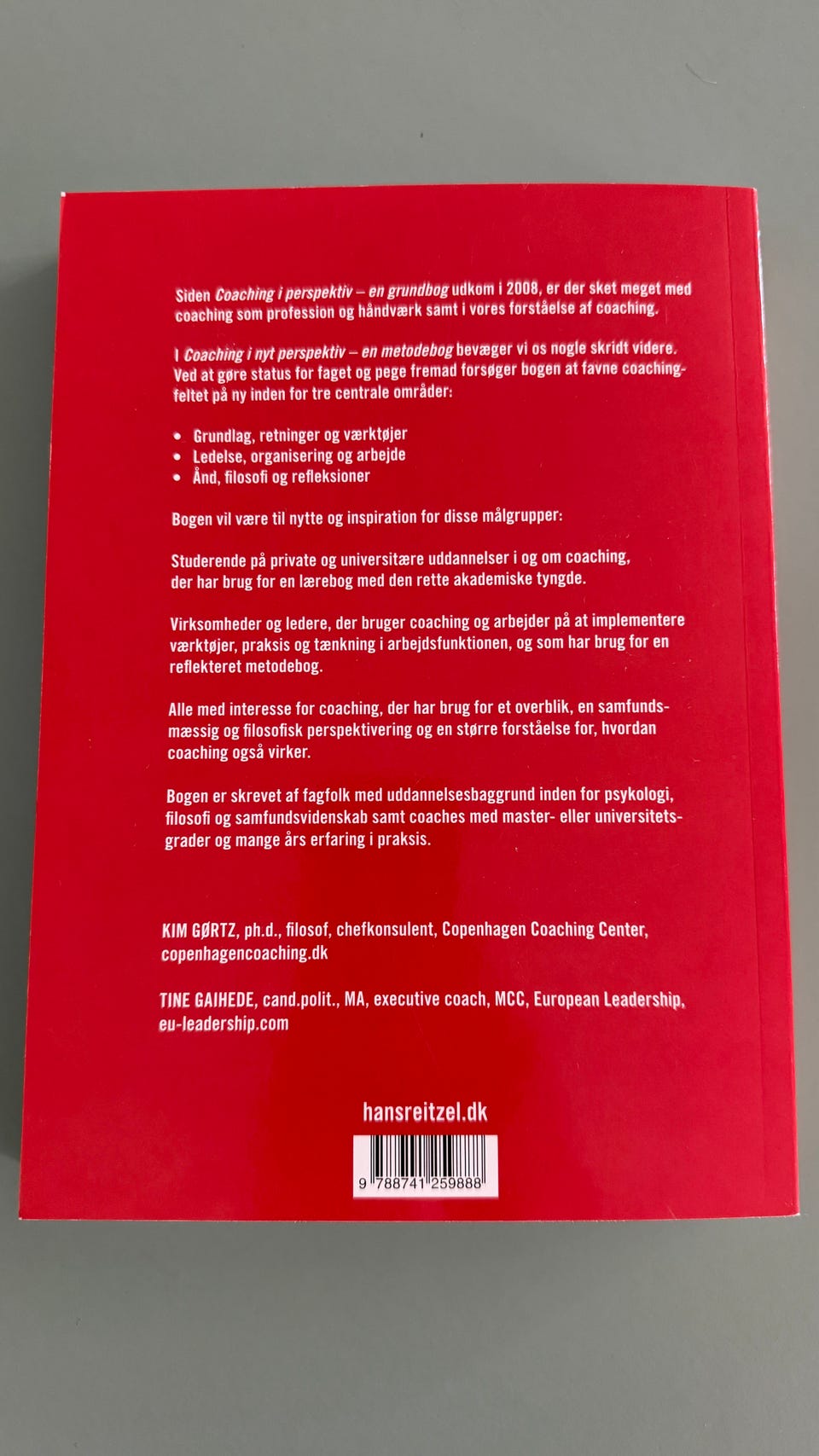 Siden Coaching i perspektiv – en grundbog udkom i 2008, er der sket meget med coaching som profession og håndværk samt i vores forståelse af coaching.

I Coaching i nyt perspektiv – en metodebog bevæger vi os nogle skridt videre. Ved at gøre status for faget og pege fremad forsøger bogen at favne coachingfeltet på ny inden for tre centrale områder:

• Grundlag, retninger og værktøjer
• Ledelse, organisering og arbejde
• Ånd, filosofi og refleksioner

Bogen vil være til nytte og inspiration for disse målgrupper:

Studerende på private og universitære uddannelser i og om coaching, der har brug for en lærebog med den rette akademiske tyngde.

Virksomheder og ledere, der bruger coaching og arbejder på at implementere værktøjer, praksis og tænkning i arbejdsfunktionen, og som har brug for en reflekteret metodebog.

Alle med interesse for coaching, der har brug for et overblik, en samfundsmæssig og filosofisk perspektivering og en større forståelse for, hvordan coaching også virker.

Bogen er skrevet af fagfolk med uddannelsesbaggrund inden for psykologi, filosofi og samfundsvidenskab samt coaches med master- eller universitetsgrader og mange års erfaring i praksis.

KIM GØRTZ, ph.d., filosof, chefkonsulent, Copenhagen Coaching Center, copenhagencoaching.dk

TINE GAIHEDE, cand.polit., MA, executive coach, MCC, European Leadership, eu-leadership.com

hansreitzel.dk

9 788741 259888